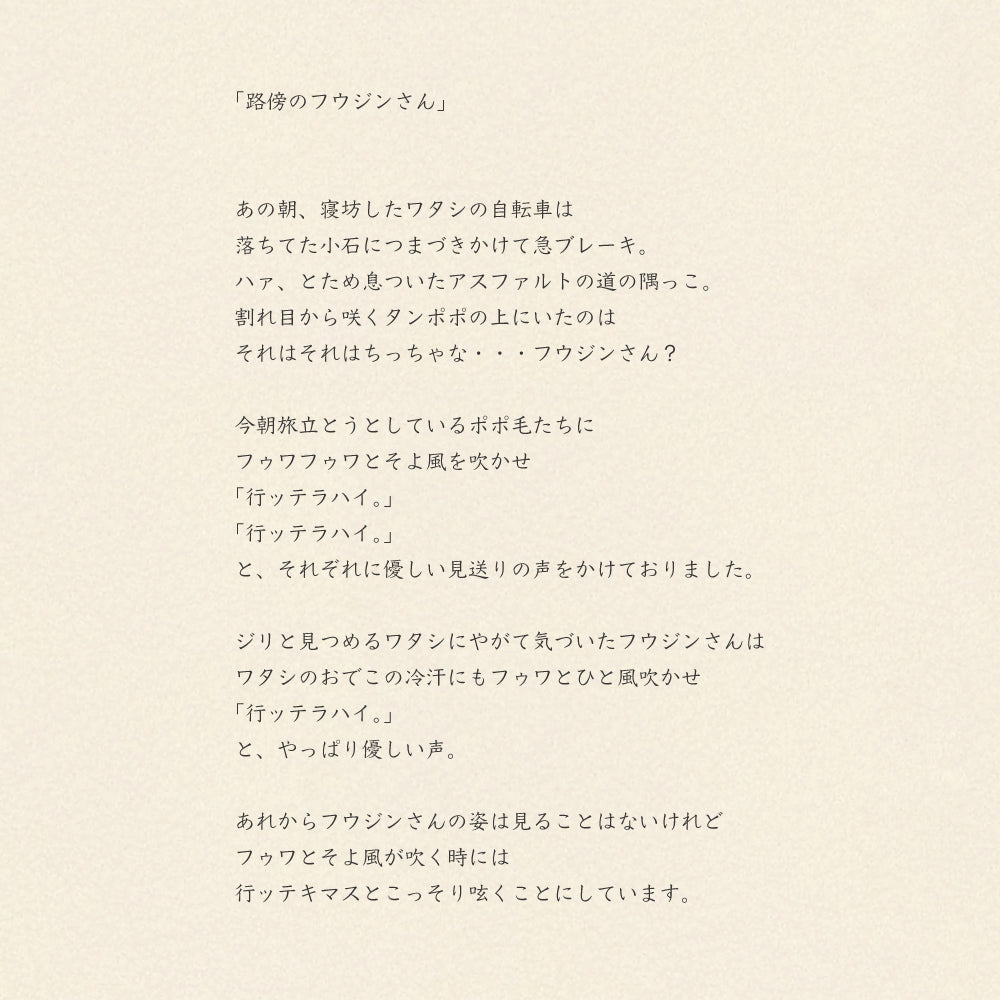 「路傍のフウジンさん」

あの朝、寝坊したワタシの自転車は
落ちてた小石につまづきかけて急ブレーキ。
ハァ、とため息ついたアスファルトの道の隅っこ。
割れ目から咲くタンポポの上にいたのは
それはそれはちっちゃな・・・フウジンさん？

今朝旅立とうとしているポポ毛たちに
フゥワフゥワとそよ風を吹かせ
「行ッテラハイ。」
「行ッテラハイ。」
と、それぞれに優しい見送りの声をかけておりました。

ジリと見つめるワタシにやがて気づいたフウジンさんは
ワタシのおでこの冷汗にもフゥワとひと風吹かせ
「行ッテラハイ。」
と、やっぱり優しい声。

あれからフウジンさんの姿は見ることはないけれど
フゥワとそよ風が吹く時には
行ッテキマスとこっそり呟くことにしています。